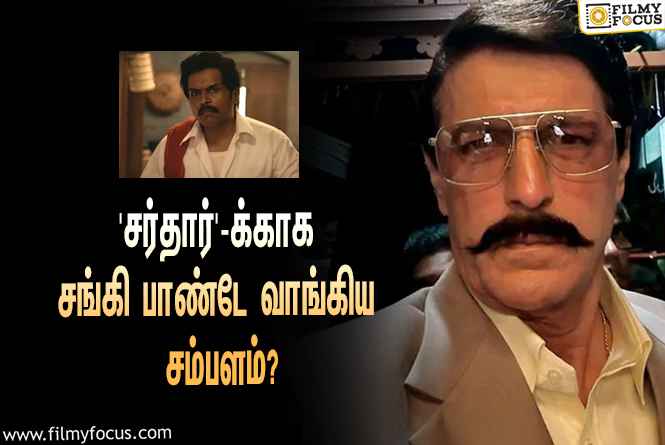 FILMY FOCUS

'சர்தார்'-க்காக சங்கி பாண்டே வாங்கிய சம்பளம்?

www.filmyfocus.com